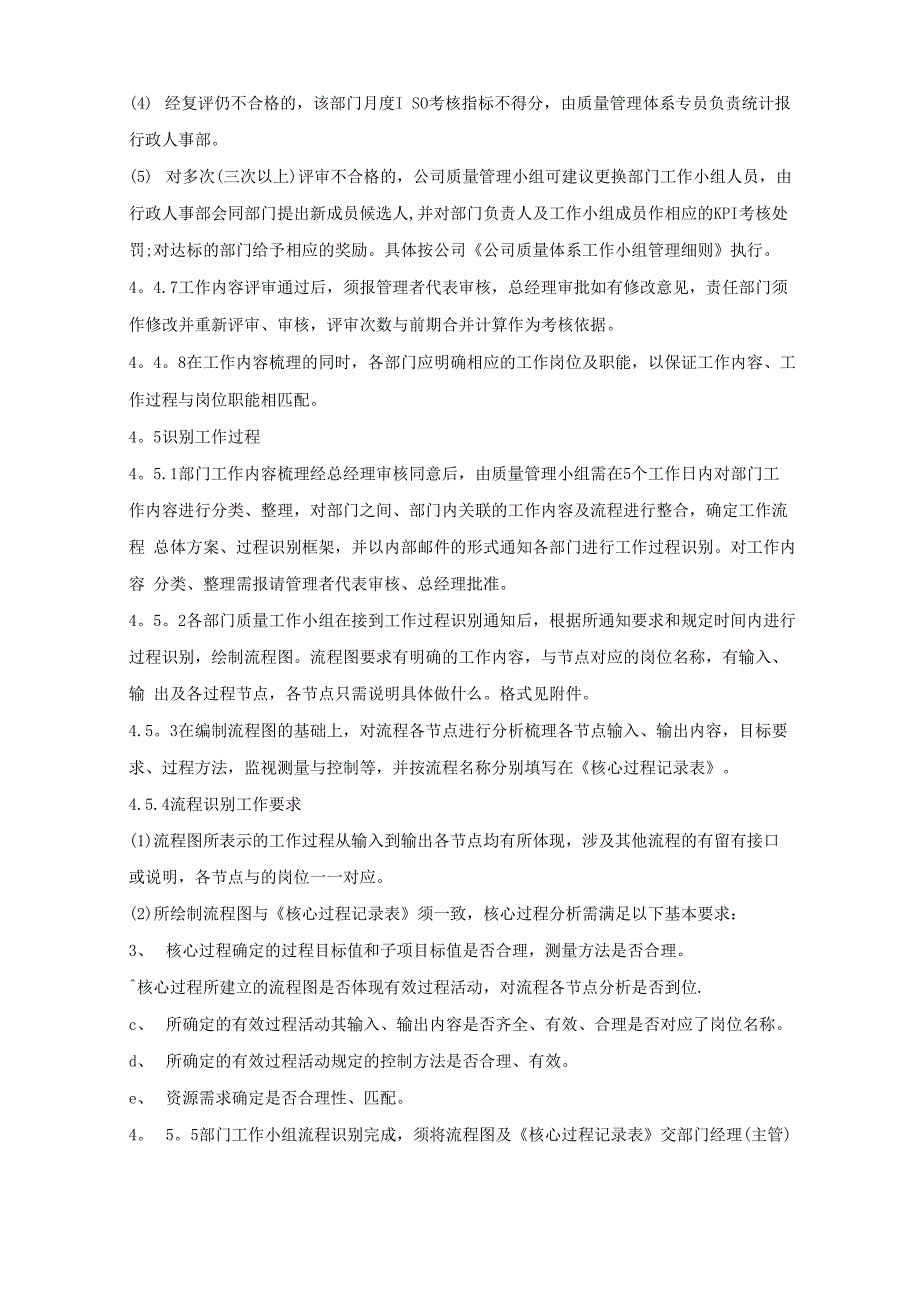 (4) 经复评仍不合格的，该部门月度I SO考核指标不得分，由质量管理体系专员负责统计报行政人事部。

(5) 对多次(三次以上)评审不合格的，公司质量管理小组可建议更换部门工作小组人员，由行政人事部会同部门提出新成员候选人，并对部门负责人及工作小组成员作相应的KPI考核处罚;对达标的部门给予相应的奖励。具体按公司《公司质量体系工作小组管理细则》执行。

4。4.7工作内容评审通过后，须报管理者代表审核，总经理审批如有修改意见，责任部门须作修改并重新评审、审核，评审次数与前期合并计算作为考核依据。

4。4。8在工作内容梳理的同时，各部门应明确相应的工作岗位及职能，以保证工作内容、工作过程与岗位职能相匹配。

4。5识别工作过程

4。5.1部门工作内容梳理经总经理审核同意后，由质量管理小组需在5个工作日内对部门工作内容进行分类、整理，对部门之间、部门内关联的工作内容及流程进行整合，确定工作流程 总体方案、过程识别框架，并以内部邮件的形式通知各部门进行工作过程识别。对工作内容 分类、整理需报请管理者代表审核、总经理批准。

4。5。2各部门质量工作小组在接到工作过程识别通知后，根据所通知要求和规定时间内进行过程识别，绘制流程图。流程图要求有明确的工作内容，与节点对应的岗位名称，有输入、输 出及各过程节点，各节点只需说明具体做什么。格式见附件。

4.5。3在编制流程图的基础上，对流程各节点进行分析梳理各节点输入、输出内容，目标要求、过程方法，监视测量与控制等，并按流程名称分别填写在《核心过程记录表》。

4.5.4流程识别工作要求

(1)流程图所表示的工作过程从输入到输出各节点均有所体现，涉及其他流程的有留有接口或说明，各节点与的岗位一一对应。

(2)所绘制流程图与《核心过程记录表》须一致，核心过程分析需满足以下基本要求：

3、 核心过程确定的过程目标值和子项目标值是否合理，测量方法是否合理。

^核心过程所建立的流程图是否体现有效过程活动，对流程各节点分析是否到位.

c、 所确定的有效过程活动其输入、输出内容是否齐全、有效、合理是否对应了岗位名称。

d、 所确定的有效过程活动规定的控制方法是否合理、有效。

e、 资源需求确定是否合理性、匹配。

4。 5。5部门工作小组流程识别完成，须将流程图及《核心过程记录表》交部门经理(主管)